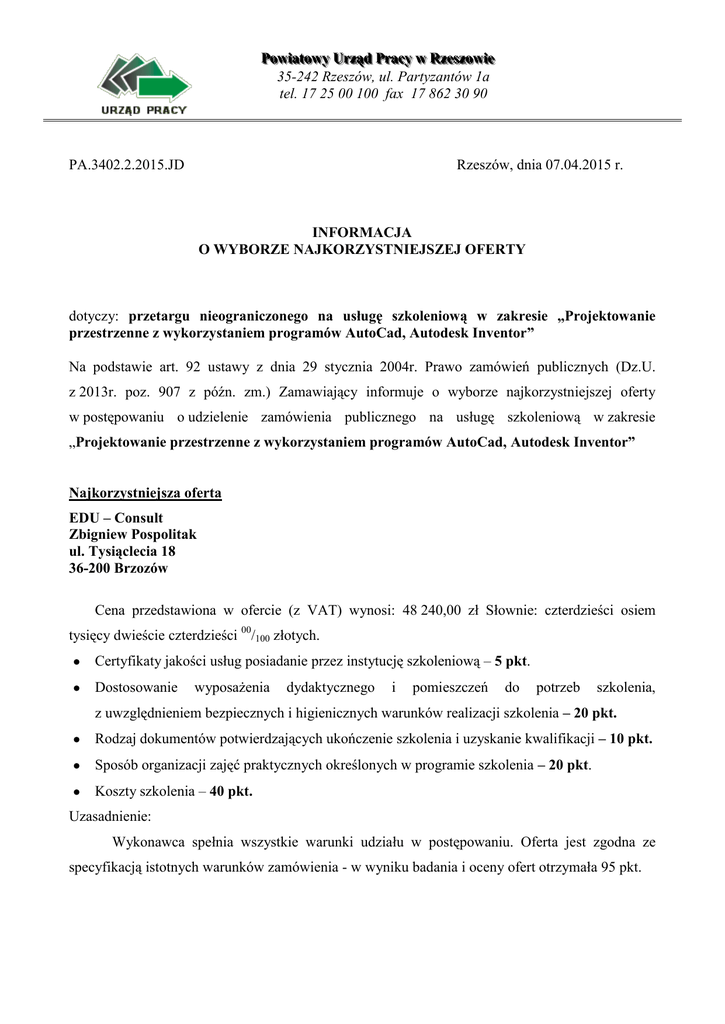 URZĄD PRACY

Powiatowy Urząd Pracy w Rzeszowie
35-242 Rzeszów, ul. Partyzantów 1a
tel. 17 25 00 100 fax 17 862 30 90

PA.3402.2.2015.JD

Rzeszów, dnia 07.04.2015 r.

INFORMACJA
O WYBORZE NAJKORZYSTNIEJSZEJ OFERTY

dotyczy: przetargu nieograniczonego na usługę szkoleniową w zakresie „Projektowanie przestrzenne z wykorzystaniem programów AutoCad, Autodesk Inventor”

Na podstawie art. 92 ustawy z dnia 29 stycznia 2004r. Prawo zamówień publicznych (Dz.U. z 2013r. poz. 907 z późn. zm.) Zamawiający informuje o wyborze najkorzystniejszej oferty w postępowaniu o udzielenie zamówienia publicznego na usługę szkoleniową w zakresie „Projektowanie przestrzenne z wykorzystaniem programów AutoCad, Autodesk Inventor”

Najkorzystniejsza oferta
EDU – Consult
Zbigniew Pospolitak
ul. Tysiąclecia 18
36-200 Brzozów

Cena przedstawiona w ofercie (z VAT) wynosi: 48 240,00 zł Słownie: czterdzieści osiem tysięcy dwieście czterdzieści $^{00}/_{100}$ złotych.

• Certyfikaty jakości usług posiadanie przez instytucję szkoleniową – 5 pkt.
• Dostosowanie wyposażenia dydaktycznego i pomieszczeń do potrzeb szkolenia, z uwzględnieniem bezpiecznych i higienicznych warunków realizacji szkolenia – 20 pkt.
• Rodzaj dokumentów potwierdzających ukończenie szkolenia i uzyskanie kwalifikacji – 10 pkt.
• Sposób organizacji zajęć praktycznych określonych w programie szkolenia – 20 pkt.
• Koszty szkolenia – 40 pkt.

Uzasadnienie:
Wykonawca spełnia wszystkie warunki udziału w postępowaniu. Oferta jest zgodna ze specyfikacją istotnych warunków zamówienia - w wyniku badania i oceny ofert otrzymała 95 pkt.